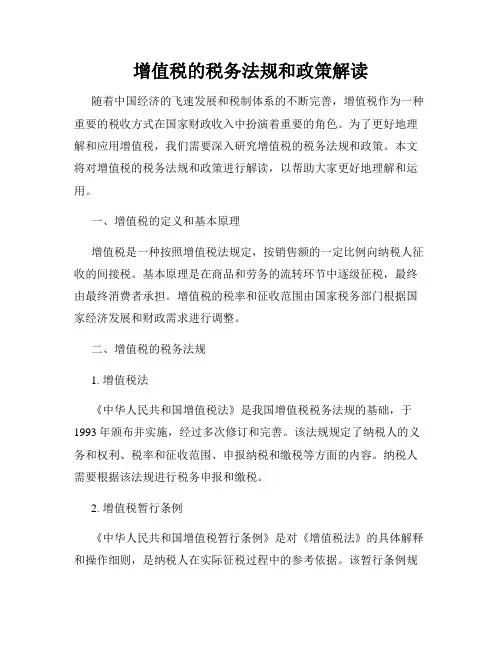 增值税的税务法规和政策解读

随着中国经济的飞速发展和税制体系的不断完善，增值税作为一种重要的税收方式在国家财政收入中扮演着重要的角色。为了更好地理解和应用增值税，我们需要深入研究增值税的税务法规和政策。本文将对增值税的税务法规和政策进行解读，以帮助大家更好地理解和运用。

一、增值税的定义和基本原理

增值税是一种按照增值税法规定，按销售额的一定比例向纳税人征收的间接税。基本原理是在商品和劳务的流转环节中逐级征税，最终由最终消费者承担。增值税的税率和征收范围由国家税务部门根据国家经济发展和财政需求进行调整。

二、增值税的税务法规

1. 增值税法

《中华人民共和国增值税法》是我国增值税税务法规的基础，于1993年颁布并实施，经过多次修订和完善。该法规规定了纳税人的义务和权利、税率和征收范围、申报纳税和缴税等方面的内容。纳税人需要根据该法规进行税务申报和缴税。

2. 增值税暂行条例

《中华人民共和国增值税暂行条例》是对《增值税法》的具体解释和操作细则，是纳税人在实际征税过程中的参考依据。该暂行条例规